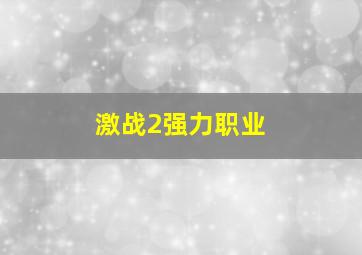 激战2强力职业